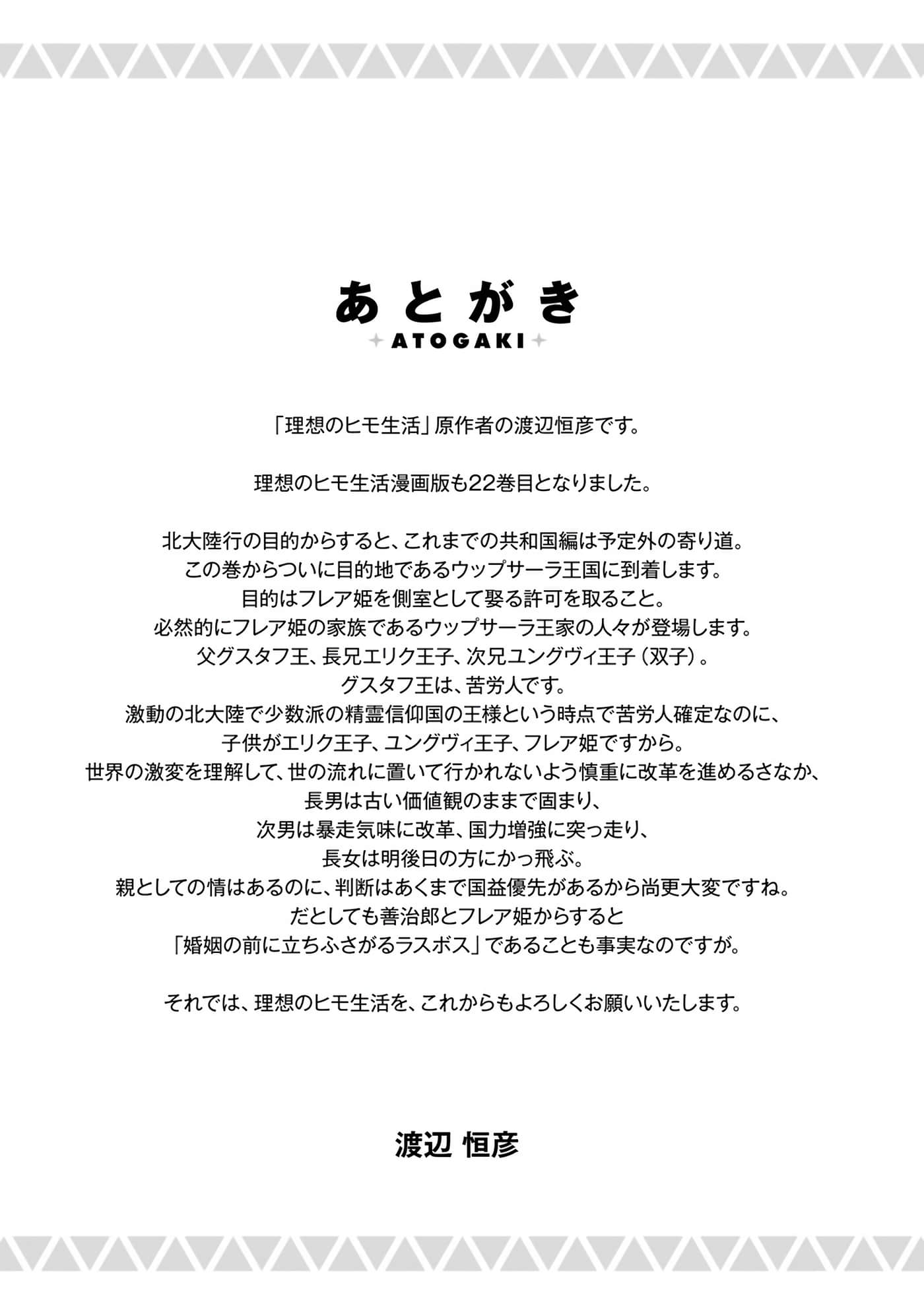 あとがき
ATOGAKI

「理想のヒモ生活」原作者の渡辺恒彦です。

理想のヒモ生活漫画版も22巻目となりました。

北大陸行の目的からすると、これまでの共和国編は予定外の寄り道。
この巻からついに目的地であるウップサーラ王国に到着します。
目的はフレア姫を側室として娶る許可を取ること。
必然的にフレア姫の家族であるウップサーラ王家の人々が登場します。
父グスタフ王、長兄エリク王子、次兄ユングヴィ王子（双子）。
グスタフ王は、苦労人です。
激動の北大陸で少数派の精霊信仰国の王様という時点で苦労人確定なのに、
子供がエリク王子、ユングヴィ王子、フレア姫ですから。
世界の激変を理解して、世の流れに置いて行かれないよう慎重に改革を進めるさなか、
長男は古い価値観のままで固まり、
次男は暴走気味に改革、国力増強に突っ走り、
長女は明後日の方にかっ飛ぶ。
親としての情はあるのに、判断はあくまで国益優先があるから尚更大変ですね。
だとしても善治郎とフレア姫からすると
「婚姻の前に立ちふさがるラスボス」であることも事実なのですが。

それでは、理想のヒモ生活を、これからもよろしくお願いいたします。

渡辺 恒彦